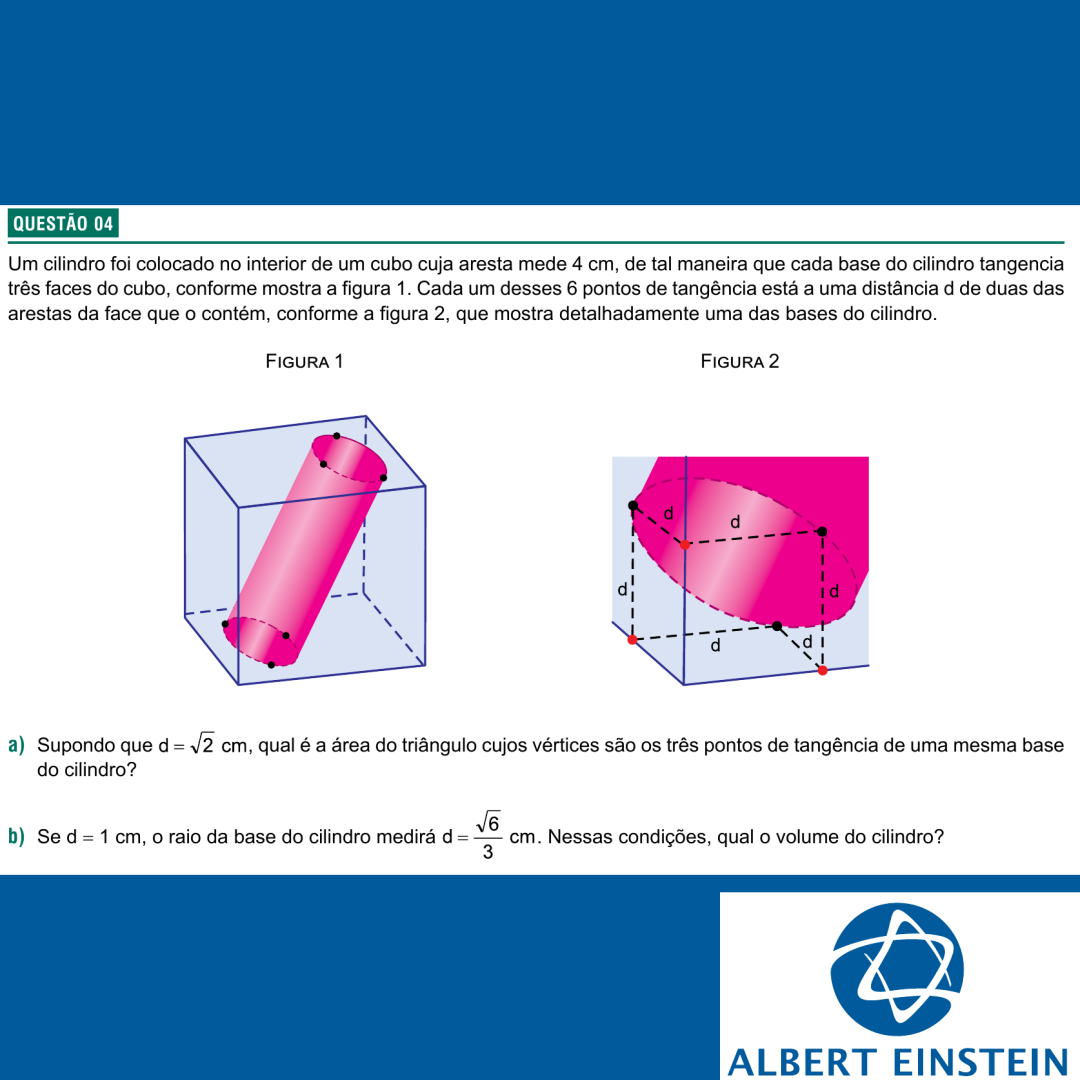 QUESTÃO 04

Um cilindro foi colocado no interior de um cubo cuja aresta mede 4 cm, de tal maneira que cada base do cilindro tangencia três faces do cubo, conforme mostra a figura 1. Cada um desses 6 pontos de tangência está a uma distância d de duas das arestas da face que o contém, conforme a figura 2, que mostra detalhadamente uma das bases do cilindro.

FIGURA 1

FIGURA 2

d
d
d
d
d
d

a) Supondo que $d = \sqrt{2}$ cm, qual é a área do triângulo cujos vértices são os três pontos de tangência de uma mesma base do cilindro?

b) Se d = 1 cm, o raio da base do cilindro medirá $d = \frac{\sqrt{6}}{3}$ cm. Nessas condições, qual o volume do cilindro?

ALBERT EINSTEIN